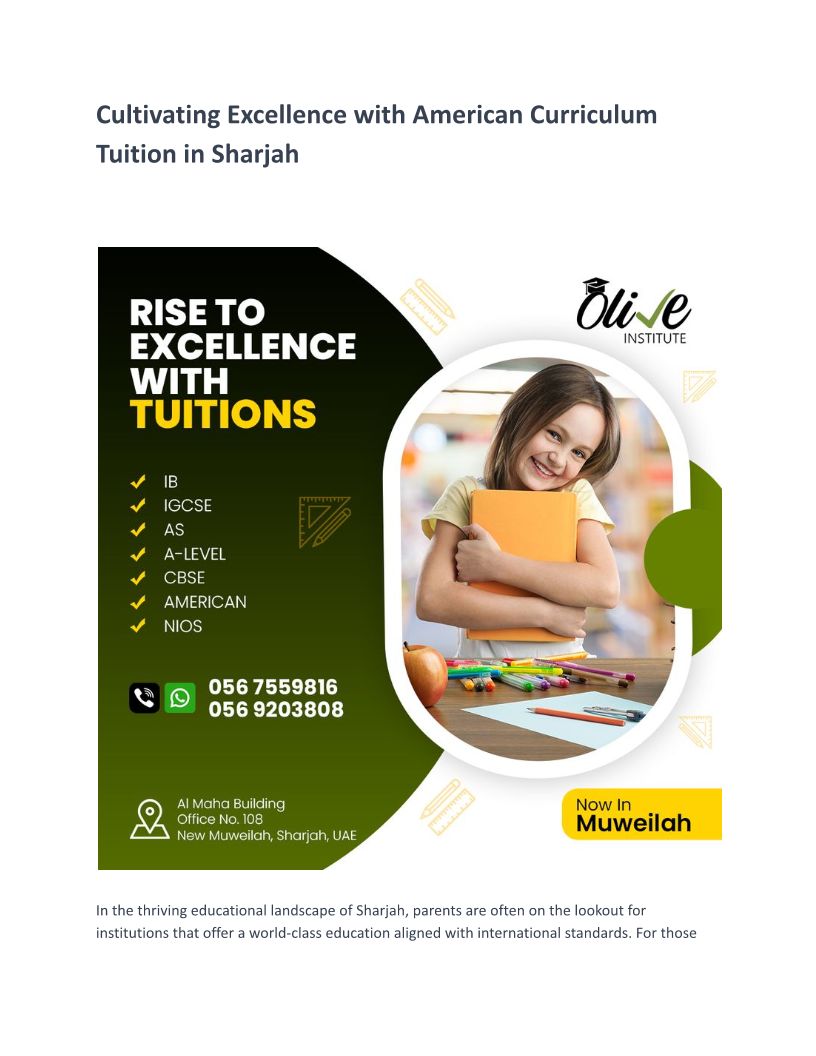 Cultivating Excellence with American Curriculum Tuition in Sharjah

RISE TO EXCELLENCE WITH TUITIONS

✓ IB
✓ IGCSE
✓ AS
✓ A-LEVEL
✓ CBSE
✓ AMERICAN
✓ NIOS

056 7559816
056 9203808

Al Maha Building
Office No. 108
New Muweilah, Sharjah, UAE

Olive
INSTITUTE

Now In
Muweilah

In the thriving educational landscape of Sharjah, parents are often on the lookout for institutions that offer a world-class education aligned with international standards. For those